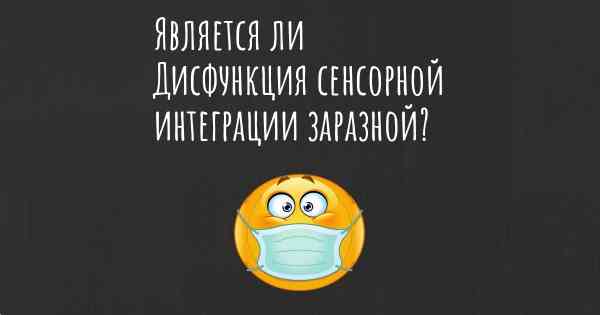 Является ли Дисфункция сенсорной интеграции заразной?